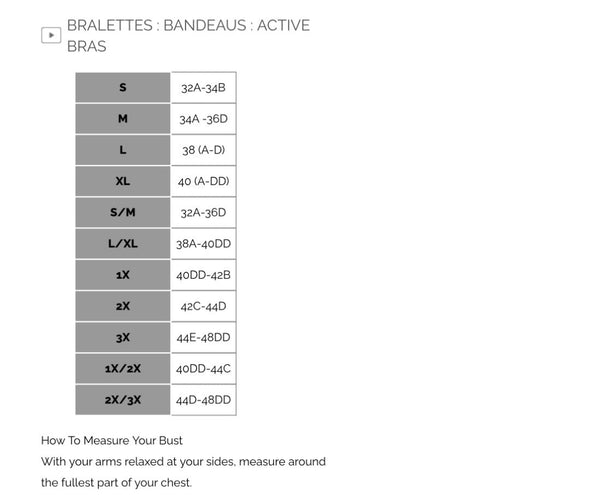 BRALETTES : BANDEAUS : ACTIVE BRAS

| S | 32A-34B |
|---|---|
| M | 34A -36D |
| L | 38 (A-D) |
| XL | 40 (A-DD) |
| S/M | 32A-36D |
| L/XL | 38A-40DD |
| 1X | 40DD-42B |
| 2X | 42C-44D |
| 3X | 44E-48DD |
| 1X/2X | 40DD-44C |
| 2X/3X | 44D-48DD |

How To Measure Your Bust
With your arms relaxed at your sides, measure around the fullest part of your chest.